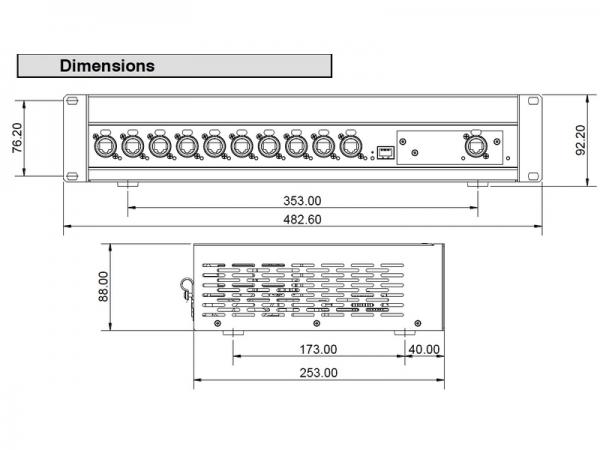 Dimensions

76.20

92.20

353.00

482.60

88.00

173.00

40.00

253.00